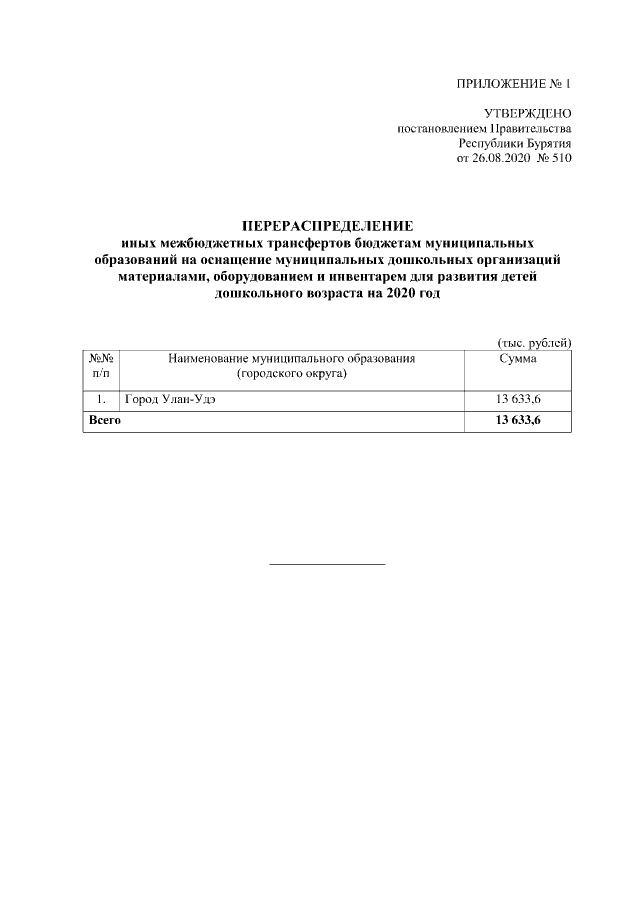 ПРИЛОЖЕНИЕ № 1

УТВЕРЖДЕНО
постановлением Правительства
Республики Бурятия
от 26.08.2020 № 510

ПЕРЕРАСПРЕДЕЛЕНИЕ
иных межбюджетных трансфертов бюджетам муниципальных образований на оснащение муниципальных дошкольных организаций материалами, оборудованием и инвентарем для развития детей дошкольного возраста на 2020 год

(тыс. рублей)

| №№ п/п | Наименование муниципального образования (городского округа) | Сумма |
|---|---|---|
| 1. | Город Улан-Удэ | 13 633,6 |
| Всего | | 13 633,6 |